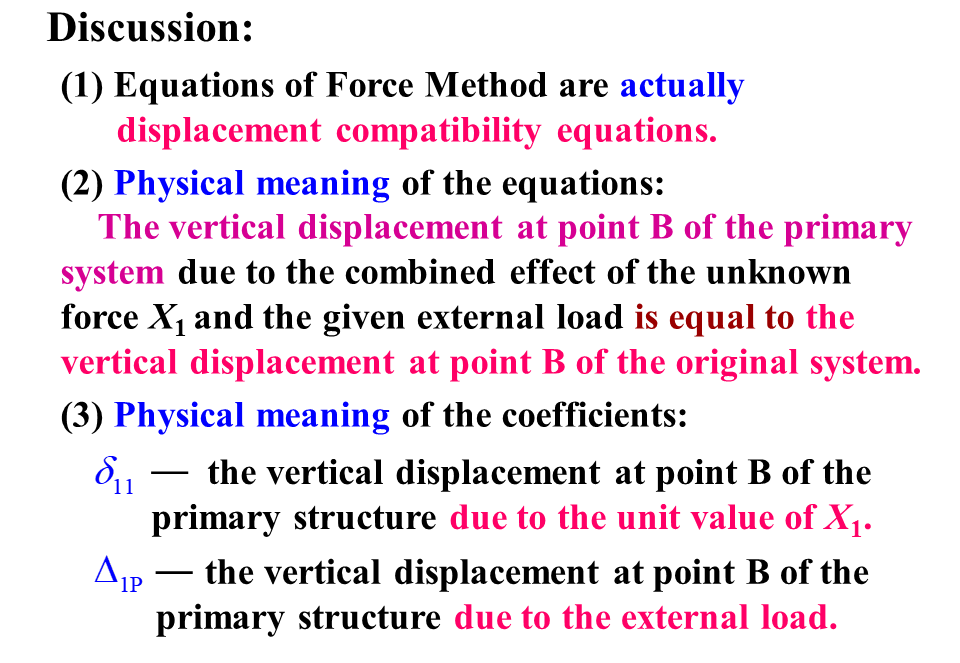 Discussion:

(1) Equations of Force Method are actually displacement compatibility equations.

(2) Physical meaning of the equations:
The vertical displacement at point B of the primary system due to the combined effect of the unknown force $X_1$ and the given external load is equal to the vertical displacement at point B of the original system.

(3) Physical meaning of the coefficients:

$\delta_{11}$ — the vertical displacement at point B of the primary structure due to the unit value of $X_1$.

$\Delta_{1P}$ — the vertical displacement at point B of the primary structure due to the external load.